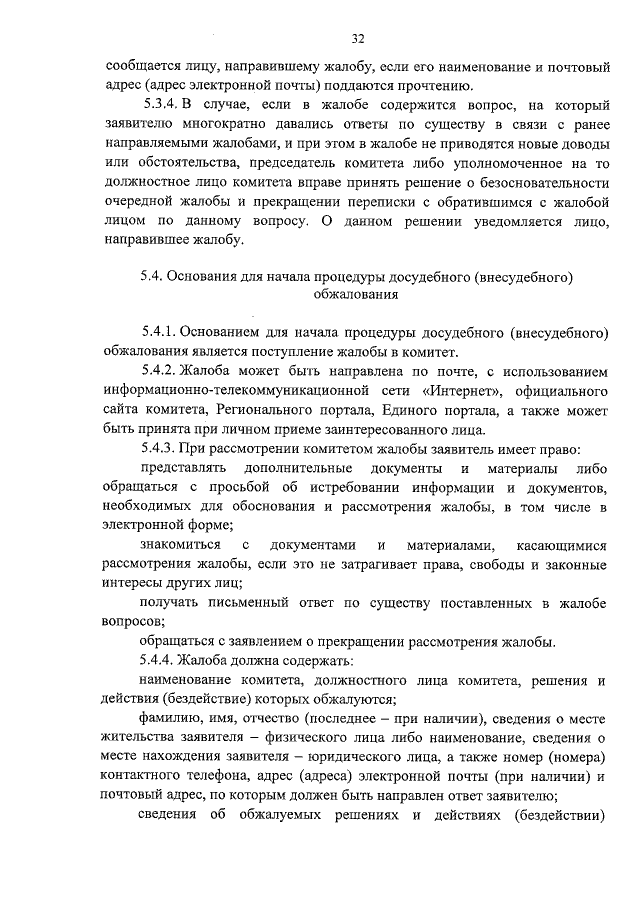 32

сообщается лицу, направившему жалобу, если его наименование и почтовый адрес (адрес электронной почты) поддаются прочтению.

5.3.4. В случае, если в жалобе содержится вопрос, на который заявителю многократно давались ответы по существу в связи с ранее направляемыми жалобами, и при этом в жалобе не приводятся новые доводы или обстоятельства, председатель комитета либо уполномоченное на то должностное лицо комитета вправе принять решение о безосновательности очередной жалобы и прекращении переписки с обратившимся с жалобой лицом по данному вопросу. О данном решении уведомляется лицо, направившее жалобу.

5.4. Основания для начала процедуры досудебного (внесудебного) обжалования

5.4.1. Основанием для начала процедуры досудебного (внесудебного) обжалования является поступление жалобы в комитет.

5.4.2. Жалоба может быть направлена по почте, с использованием информационно-телекоммуникационной сети «Интернет», официального сайта комитета, Регионального портала, Единого портала, а также может быть принята при личном приеме заинтересованного лица.

5.4.3. При рассмотрении комитетом жалобы заявитель имеет право:

представлять дополнительные документы и материалы либо обращаться с просьбой об истребовании информации и документов, необходимых для обоснования и рассмотрения жалобы, в том числе в электронной форме;

знакомиться с документами и материалами, касающимися рассмотрения жалобы, если это не затрагивает права, свободы и законные интересы других лиц;

получать письменный ответ по существу поставленных в жалобе вопросов;

обращаться с заявлением о прекращении рассмотрения жалобы.

5.4.4. Жалоба должна содержать:

наименование комитета, должностного лица комитета, решения и действия (бездействие) которых обжалуются;

фамилию, имя, отчество (последнее – при наличии), сведения о месте жительства заявителя – физического лица либо наименование, сведения о месте нахождения заявителя – юридического лица, а также номер (номера) контактного телефона, адрес (адреса) электронной почты (при наличии) и почтовый адрес, по которым должен быть направлен ответ заявителю;

сведения об обжалуемых решениях и действиях (бездействии)